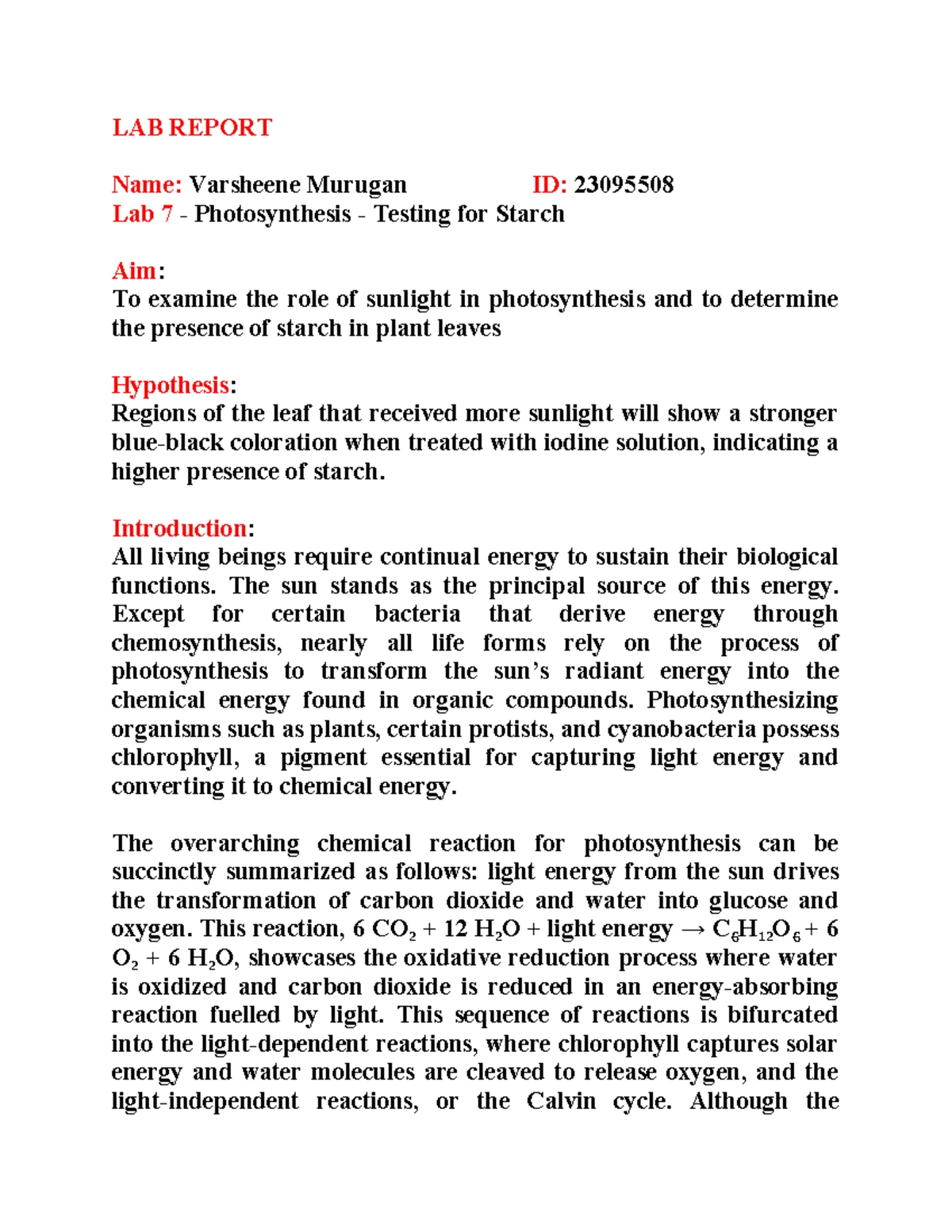 LAB REPORT

Name: Varsheene Murugan ID: 23095508
Lab 7 - Photosynthesis - Testing for Starch

Aim:
To examine the role of sunlight in photosynthesis and to determine the presence of starch in plant leaves

Hypothesis:
Regions of the leaf that received more sunlight will show a stronger blue-black coloration when treated with iodine solution, indicating a higher presence of starch.

Introduction:
All living beings require continual energy to sustain their biological functions. The sun stands as the principal source of this energy. Except for certain bacteria that derive energy through chemosynthesis, nearly all life forms rely on the process of photosynthesis to transform the sun's radiant energy into the chemical energy found in organic compounds. Photosynthesizing organisms such as plants, certain protists, and cyanobacteria possess chlorophyll, a pigment essential for capturing light energy and converting it to chemical energy.

The overarching chemical reaction for photosynthesis can be succinctly summarized as follows: light energy from the sun drives the transformation of carbon dioxide and water into glucose and oxygen. This reaction, 6 $CO_2$ + 12 $H_2O$ + light energy → $C_6H_{12}O_6$ + 6 $O_2$ + 6 $H_2O$, showcases the oxidative reduction process where water is oxidized and carbon dioxide is reduced in an energy-absorbing reaction fuelled by light. This sequence of reactions is bifurcated into the light-dependent reactions, where chlorophyll captures solar energy and water molecules are cleaved to release oxygen, and the light-independent reactions, or the Calvin cycle. Although the